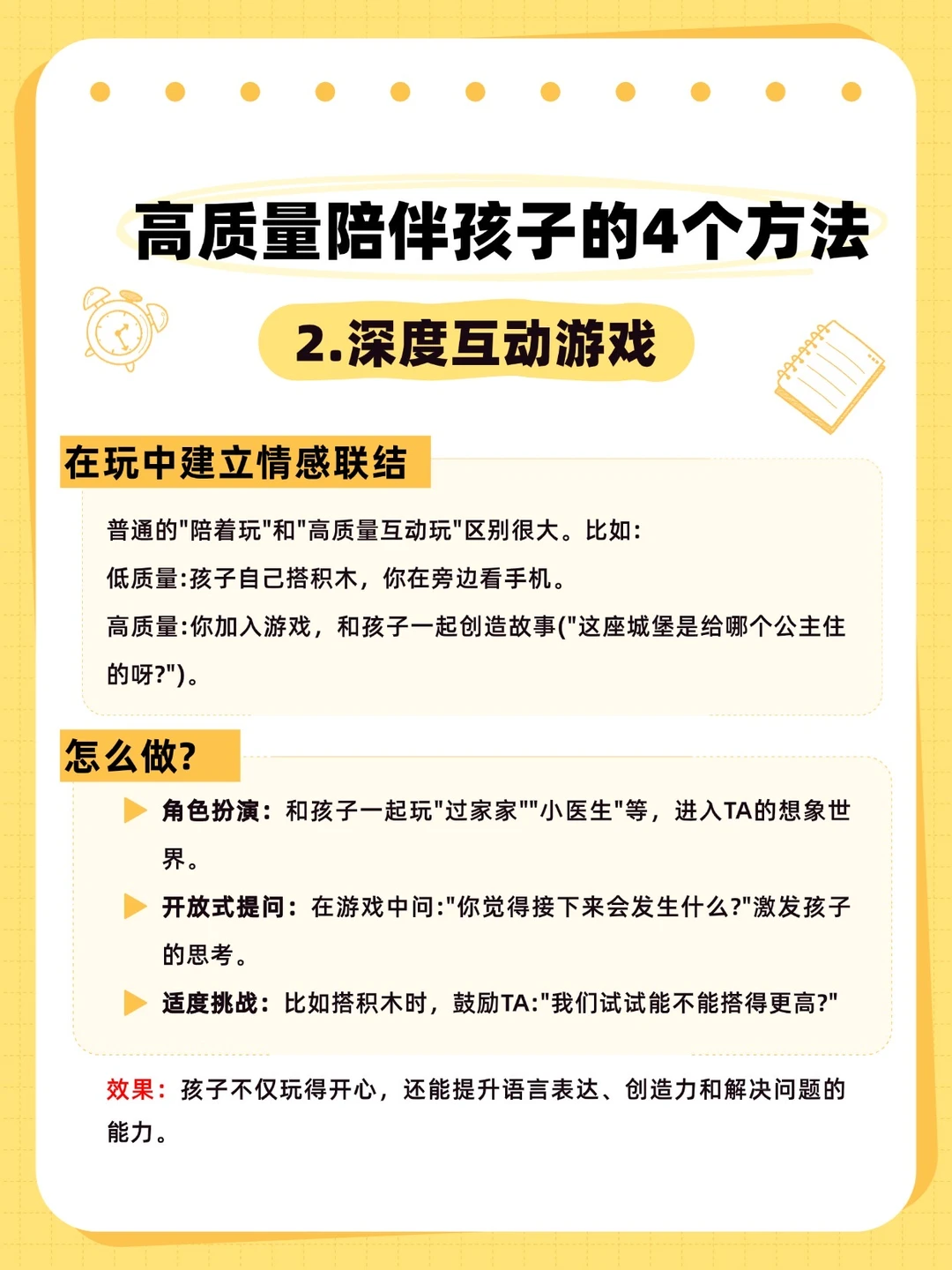 高质量陪伴孩子的4个方法

2.深度互动游戏

在玩中建立情感联结

普通的“陪着玩”和“高质量互动玩”区别很大。比如:

低质量:孩子自己搭积木，你在旁边看手机。

高质量:你加入游戏，和孩子一起创造故事(“这座城堡是给哪个公主住的呀?”)。

怎么做?

▶ 角色扮演：和孩子一起玩“过家家”“小医生”等，进入TA的想象世界。

▶ 开放式提问：在游戏中问:“你觉得接下来会发生什么?”激发孩子的思考。

▶ 适度挑战：比如搭积木时，鼓励TA:“我们试试能不能搭得更高?”

效果：孩子不仅玩得开心，还能提升语言表达、创造力和解决问题的能力。